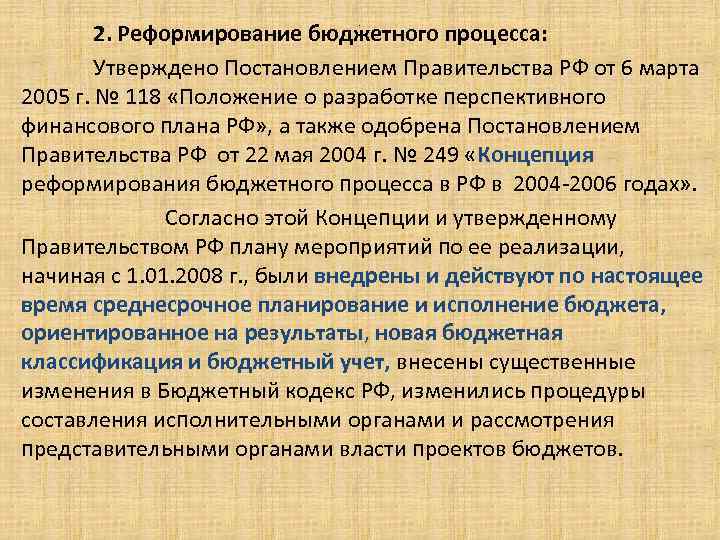 2. Реформирование бюджетного процесса:

Утверждено Постановлением Правительства РФ от 6 марта 2005 г. № 118 «Положение о разработке перспективного финансового плана РФ», а также одобрена Постановлением Правительства РФ от 22 мая 2004 г. № 249 «Концепция реформирования бюджетного процесса в РФ в 2004-2006 годах».

Согласно этой Концепции и утвержденному Правительством РФ плану мероприятий по ее реализации, начиная с 1.01.2008 г., были внедрены и действуют по настоящее время среднесрочное планирование и исполнение бюджета, ориентированное на результаты, новая бюджетная классификация и бюджетный учет, внесены существенные изменения в Бюджетный кодекс РФ, изменились процедуры составления исполнительными органами и рассмотрения представительными органами власти проектов бюджетов.